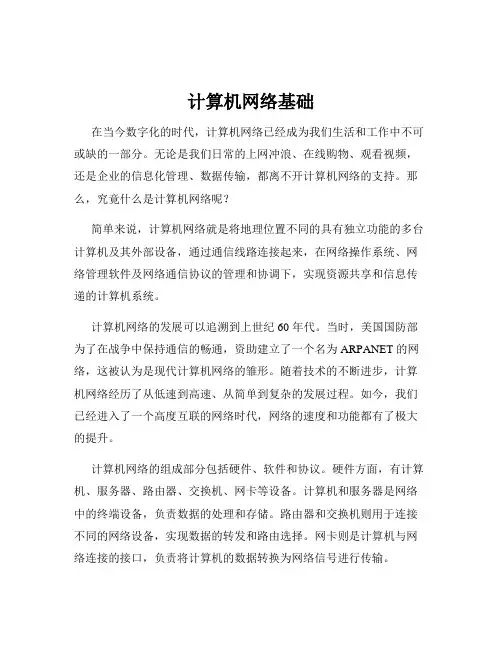 计算机网络基础

在当今数字化的时代，计算机网络已经成为我们生活和工作中不可或缺的一部分。无论是我们日常的上网冲浪、在线购物、观看视频，还是企业的信息化管理、数据传输，都离不开计算机网络的支持。那么，究竟什么是计算机网络呢？

简单来说，计算机网络就是将地理位置不同的具有独立功能的多台计算机及其外部设备，通过通信线路连接起来，在网络操作系统、网络管理软件及网络通信协议的管理和协调下，实现资源共享和信息传递的计算机系统。

计算机网络的发展可以追溯到上世纪 60 年代。当时，美国国防部为了在战争中保持通信的畅通，资助建立了一个名为 ARPANET 的网络，这被认为是现代计算机网络的雏形。随着技术的不断进步，计算机网络经历了从低速到高速、从简单到复杂的发展过程。如今，我们已经进入了一个高度互联的网络时代，网络的速度和功能都有了极大的提升。

计算机网络的组成部分包括硬件、软件和协议。硬件方面，有计算机、服务器、路由器、交换机、网卡等设备。计算机和服务器是网络中的终端设备，负责数据的处理和存储。路由器和交换机则用于连接不同的网络设备，实现数据的转发和路由选择。网卡则是计算机与网络连接的接口，负责将计算机的数据转换为网络信号进行传输。